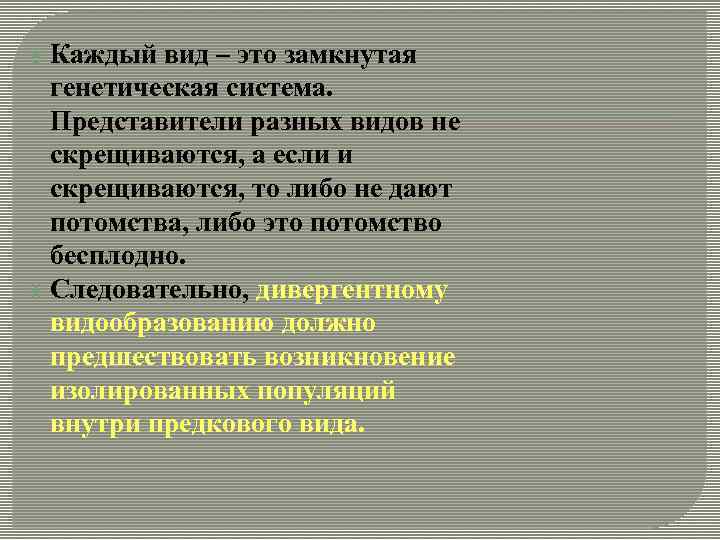 Каждый вид – это замкнутая генетическая система. Представители разных видов не скрещиваются, а если и скрещиваются, то либо не дают потомства, либо это потомство бесплодно.

Следовательно, дивергентному видообразованию должно предшествовать возникновение изолированных популяций внутри предкового вида.